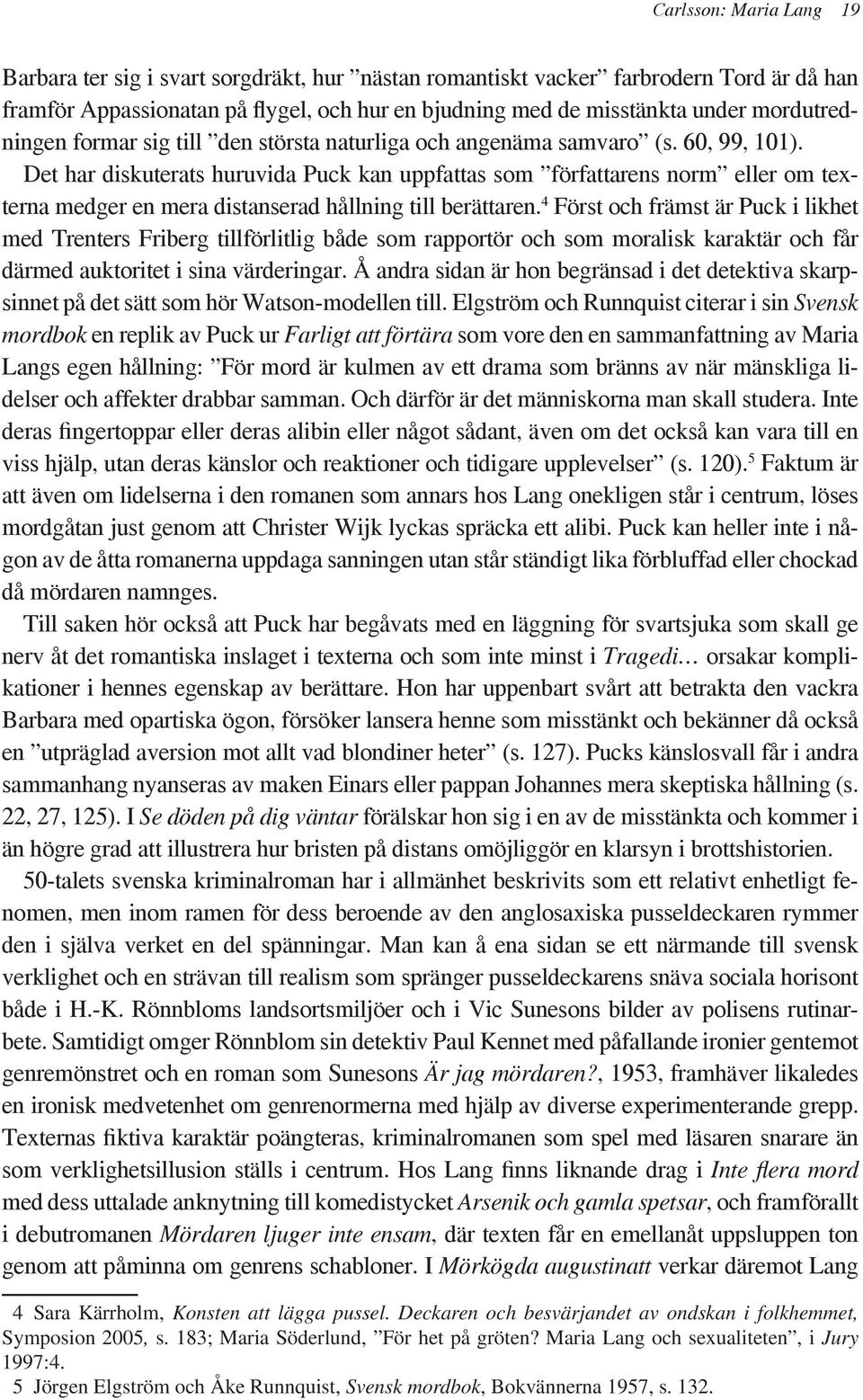 Carlsson: Maria Lang 19

Barbara ter sig i svart sorgdräkt, hur ”nästan romantiskt vacker” farbrodern Tord är då han framför Appassionatan på flygel, och hur en bjudning med de misstänkta under mordutredningen formar sig till ”den största naturliga och angenäma samvaro” (s. 60, 99, 101). Det har diskuterats huruvida Puck kan uppfattas som ”författarens norm” eller om texterna medger en mera distanserad hållning till berättaren.$^4$ Först och främst är Puck i likhet med Trenters Friberg tillförlitlig både som rapportör och som moralisk karaktär och får därmed auktoritet i sina värderingar. Å andra sidan är hon begränsad i det detektiva skarpsinnet på det sätt som hör Watson-modellen till. Elgström och Runnquist citerar i sin Svensk mordbok en replik av Puck ur Farligt att förtära som vore den en sammanfattning av Maria Langs egen hållning: ”För mord är kulmen av ett drama som bränns av när mänskliga lidelser och affekter drabbar samman. Och därför är det människorna man skall studera. Inte deras fingertoppar eller deras alibin eller något sådant, även om det också kan vara till en viss hjälp, utan deras känslor och reaktioner och tidigare upplevelser” (s. 120).$^5$ Faktum är att även om lidelserna i den romanen som annars hos Lang onekligen står i centrum, löses mordgåtan just genom att Christer Wijk lyckas spräcka ett alibi. Puck kan heller inte i någon av de åtta romanerna uppdaga sanningen utan står ständigt lika förbluffad eller chockad då mördaren namnges.

Till saken hör också att Puck har begåvats med en läggning för svartsjuka som skall ge nerv åt det romantiska inslaget i texterna och som inte minst i Tragedi… orsakar komplikationer i hennes egenskap av berättare. Hon har uppenbart svårt att betrakta den vackra Barbara med opartiska ögon, försöker lansera henne som misstänkt och bekänner då också en ”utpräglad aversion mot allt vad blondiner heter” (s. 127). Pucks känslosvall får i andra sammanhang nyanseras av maken Einars eller pappan Johannes mera skeptiska hållning (s. 22, 27, 125). I Se döden på dig väntar förälskar hon sig i en av de misstänkta och kommer i än högre grad att illustrera hur bristen på distans omöjliggör en klarsyn i brottshistorien.

50-talets svenska kriminalroman har i allmänhet beskrivits som ett relativt enhetligt fenomen, men inom ramen för dess beroende av den anglosaxiska pusseldeckaren rymmer den i själva verket en del spänningar. Man kan å ena sidan se ett närmande till svensk verklighet och en strävan till realism som spränger pusseldeckarens snäva sociala horisont både i H.-K. Rönnbloms landsortsmiljöer och i Vic Sunesons bilder av polisens rutinarbete. Samtidigt omger Rönnblom sin detektiv Paul Kennet med påfallande ironier gentemot genremönstret och en roman som Sunesons Är jag mördaren?, 1953, framhäver likaledes en ironisk medvetenhet om genrenormerna med hjälp av diverse experimenterande grepp. Texternas fiktiva karaktär poängteras, kriminalromanen som spel med läsaren snarare än som verklighetsillusion ställs i centrum. Hos Lang finns liknande drag i Inte flera mord med dess uttalade anknytning till komedistycket Arsenik och gamla spetsar, och framförallt i debutromanen Mördaren ljuger inte ensam, där texten får en emellanåt uppsluppen ton genom att påminna om genrens schabloner. I Mörkögda augustinatt verkar däremot Lang

4 Sara Kärrholm, Konsten att lägga pussel. Deckaren och besvärjandet av ondskan i folkhemmet, Symposion 2005, s. 183; Maria Söderlund, ”För het på gröten? Maria Lang och sexualiteten”, i Jury 1997:4.
5 Jörgen Elgström och Åke Runnquist, Svensk mordbok, Bokvännerna 1957, s. 132.